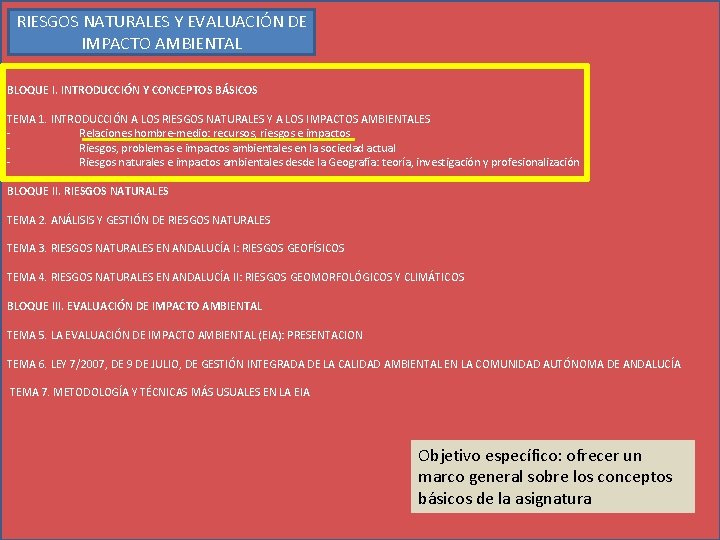 RIESGOS NATURALES Y EVALUACIÓN DE IMPACTO AMBIENTAL

BLOQUE I. INTRODUCCIÓN Y CONCEPTOS BÁSICOS

TEMA 1. INTRODUCCIÓN A LOS RIESGOS NATURALES Y A LOS IMPACTOS AMBIENTALES
- Relaciones hombre-medio: recursos, riesgos e impactos
- Riesgos, problemas e impactos ambientales en la sociedad actual
- Riesgos naturales e impactos ambientales desde la Geografía: teoría, investigación y profesionalización

BLOQUE II. RIESGOS NATURALES

TEMA 2. ANÁLISIS Y GESTIÓN DE RIESGOS NATURALES

TEMA 3. RIESGOS NATURALES EN ANDALUCÍA I: RIESGOS GEOFÍSICOS

TEMA 4. RIESGOS NATURALES EN ANDALUCÍA II: RIESGOS GEOMORFOLÓGICOS Y CLIMÁTICOS

BLOQUE III. EVALUACIÓN DE IMPACTO AMBIENTAL

TEMA 5. LA EVALUACIÓN DE IMPACTO AMBIENTAL (EIA): PRESENTACION

TEMA 6. LEY 7/2007, DE 9 DE JULIO, DE GESTIÓN INTEGRADA DE LA CALIDAD AMBIENTAL EN LA COMUNIDAD AUTÓNOMA DE ANDALUCÍA

TEMA 7. METODOLOGÍA Y TÉCNICAS MÁS USUALES EN LA EIA

Objetivo específico: ofrecer un marco general sobre los conceptos básicos de la asignatura